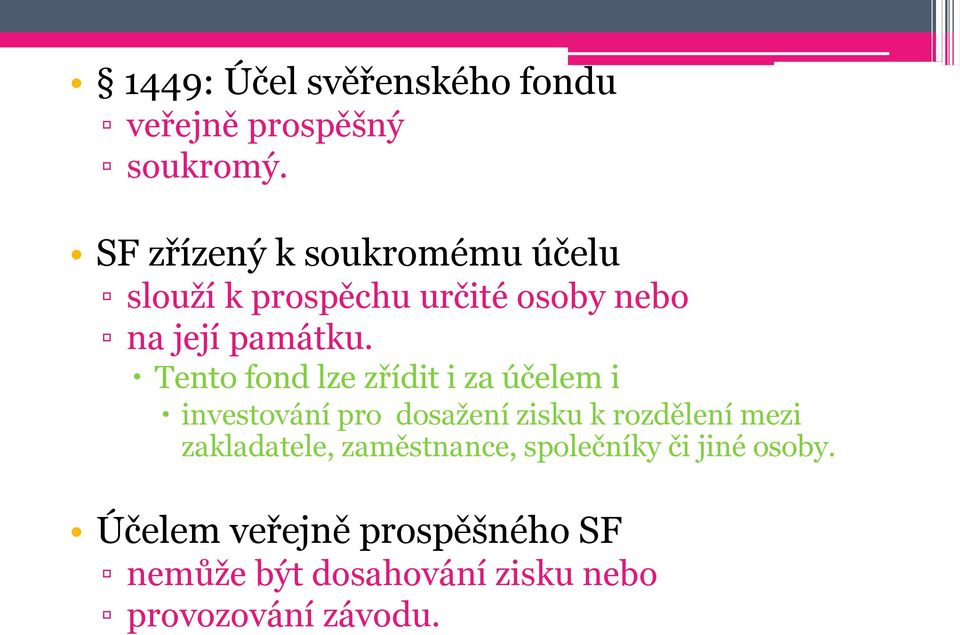 • § 1449: Účel svěřenského fondu
▫ veřejně prospěšný
▫ soukromý.

• SF zřízený k soukromému účelu
▫ slouží k prospěchu určité osoby nebo
▫ na její památku.
• Tento fond lze zřídit i za účelem i
• investování pro dosažení zisku k rozdělení mezi zakladatele, zaměstnance, společníky či jiné osoby.

• Účelem veřejně prospěšného SF
▫ nemůže být dosahování zisku nebo
▫ provozování závodu.